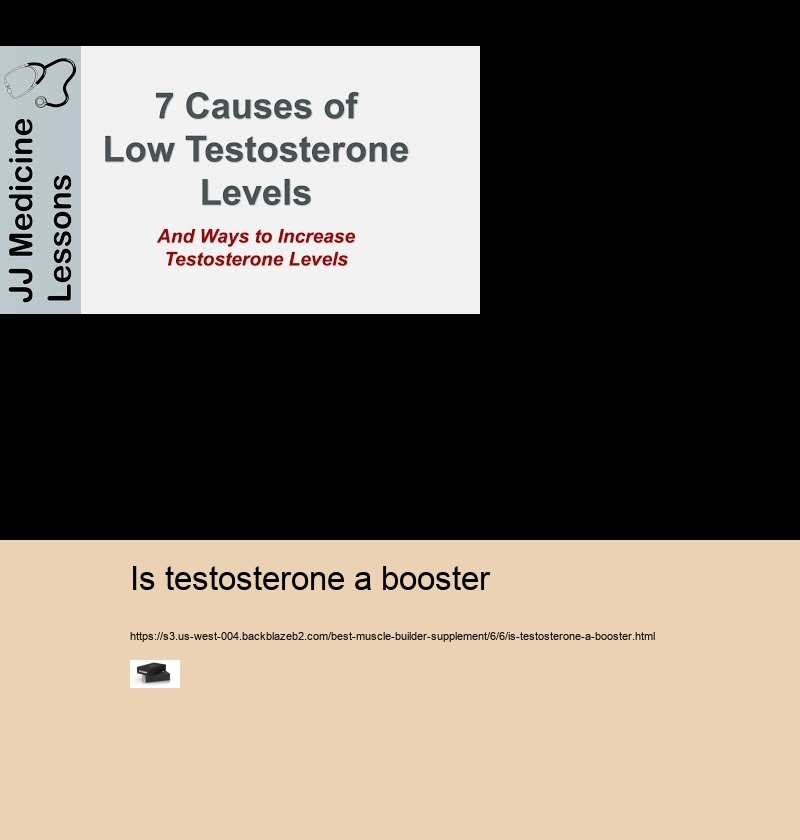 JJ Medicine Lessons

7 Causes of Low Testosterone Levels

And Ways to Increase Testosterone Levels

Is testosterone a booster

https://s3.us-west-004.backblazeb2.com/best-muscle-builder-supplement/6/6/is-testosterone-a-booster.html